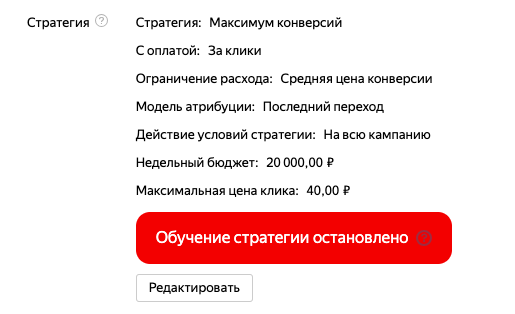 Стратегия ?

Стратегия: Максимум конверсий

С оплатой: За клики

Ограничение расхода: Средняя цена конверсии

Модель атрибуции: Последний переход

Действие условий стратегии: На всю кампанию

Недельный бюджет: 20 000,00 ₽

Максимальная цена клика: 40,00 ₽

Обучение стратегии остановлено ?

Редактировать